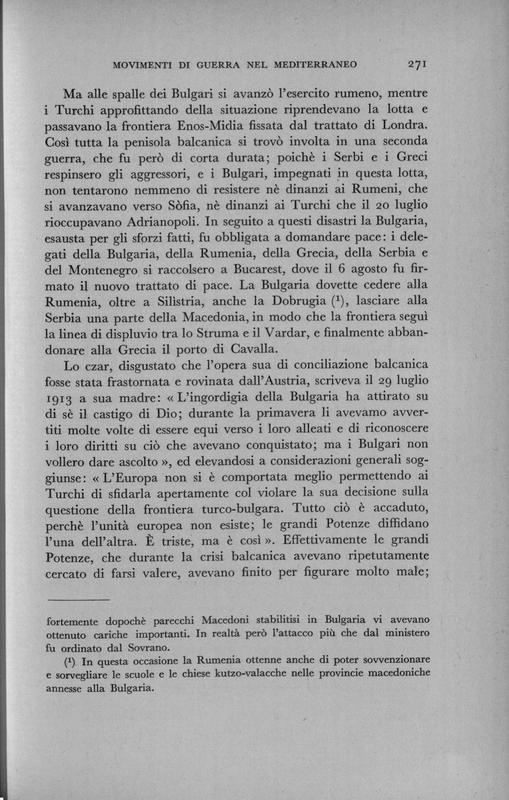 MOVIMENTI DI GUERRA NEL MEDITERRANEO 271

Ma alle spalle dei Bulgari si avanzò l'esercito rumeno, mentre i Turchi approfittando della situazione riprendevano la lotta e passavano la frontiera Enos-Midia fissata dal trattato di Londra. Così tutta la penisola balcanica si trovò involta in una seconda guerra, che fu però di corta durata; poichè i Serbi e i Greci respinsero gli aggressori, e i Bulgari, impegnati in questa lotta, non tentarono nemmeno di resistere nè dinanzi ai Rumeni, che si avanzavano verso Sòfia, nè dinanzi ai Turchi che il 20 luglio rioccupavano Adrianopoli. In seguito a questi disastri la Bulgaria, esausta per gli sforzi fatti, fu obbligata a domandare pace: i delegati della Bulgaria, della Rumenia, della Grecia, della Serbia e del Montenegro si raccolsero a Bucarest, dove il 6 agosto fu firmato il nuovo trattato di pace. La Bulgaria dovette cedere alla Rumenia, oltre a Silistria, anche la Dobrugia ($^1$), lasciare alla Serbia una parte della Macedonia, in modo che la frontiera seguì la linea di displuvio tra lo Struma e il Vardar, e finalmente abbandonare alla Grecia il porto di Cavalla.

Lo czar, disgustato che l'opera sua di conciliazione balcanica fosse stata frastornata e rovinata dall'Austria, scriveva il 29 luglio 1913 a sua madre: « L'ingordigia della Bulgaria ha attirato su di sè il castigo di Dio; durante la primavera li avevamo avvertiti molte volte di essere equi verso i loro alleati e di riconoscere i loro diritti su ciò che avevano conquistato; ma i Bulgari non vollero dare ascolto », ed elevandosi a considerazioni generali soggiunse: « L'Europa non si è comportata meglio permettendo ai Turchi di sfidarla apertamente col violare la sua decisione sulla questione della frontiera turco-bulgara. Tutto ciò è accaduto, perchè l'unità europea non esiste; le grandi Potenze diffidano l'una dell'altra. È triste, ma è così ». Effettivamente le grandi Potenze, che durante la crisi balcanica avevano ripetutamente cercato di farsi valere, avevano finito per figurare molto male;

fortemente dopochè parecchi Macedoni stabilitisi in Bulgaria vi avevano ottenuto cariche importanti. In realtà però l'attacco più che dal ministero fu ordinato dal Sovrano.

($^1$) In questa occasione la Rumenia ottenne anche di poter sovvenzionare e sorvegliare le scuole e le chiese kutzo-valacche nelle provincie macedoniche annesse alla Bulgaria.